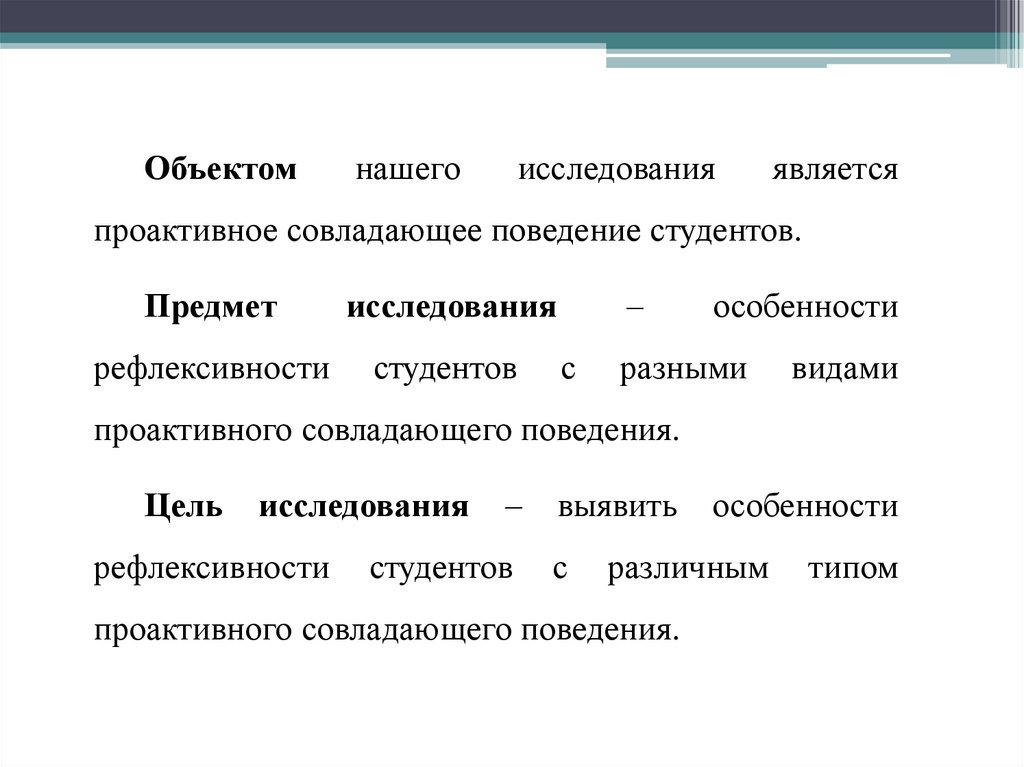 Объектом нашего исследования является проактивное совладающее поведение студентов.

Предмет исследования – особенности рефлексивности студентов с разными видами проактивного совладающего поведения.

Цель исследования – выявить особенности рефлексивности студентов с различным типом проактивного совладающего поведения.